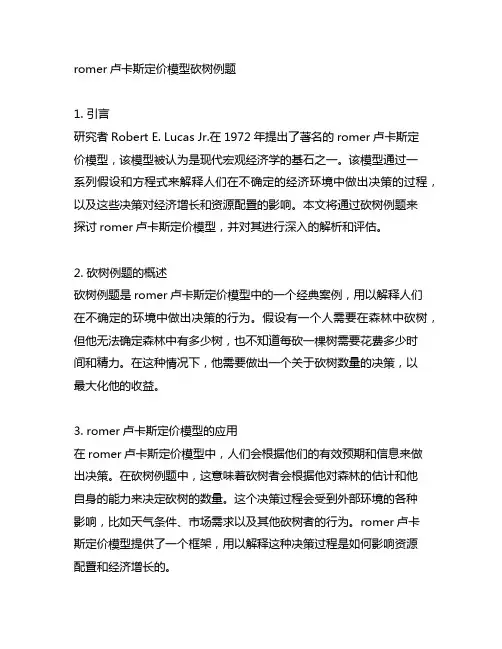 romer 卢卡斯定价模型砍树例题

1. 引言
研究者 Robert E. Lucas Jr.在 1972 年提出了著名的 romer 卢卡斯定价模型，该模型被认为是现代宏观经济学的基石之一。该模型通过一系列假设和方程式来解释人们在不确定的经济环境中做出决策的过程，以及这些决策对经济增长和资源配置的影响。本文将通过砍树例题来探讨 romer 卢卡斯定价模型，并对其进行深入的解析和评估。

2. 砍树例题的概述
砍树例题是 romer 卢卡斯定价模型中的一个经典案例，用以解释人们在不确定的环境中做出决策的行为。假设有一个人需要在森林中砍树，但他无法确定森林中有多少树，也不知道每砍一棵树需要花费多少时间和精力。在这种情况下，他需要做出一个关于砍树数量的决策，以最大化他的收益。

3. romer 卢卡斯定价模型的应用
在 romer 卢卡斯定价模型中，人们会根据他们的有效预期和信息来做出决策。在砍树例题中，这意味着砍树者会根据他对森林的估计和他自身的能力来决定砍树的数量。这个决策过程会受到外部环境的各种影响，比如天气条件、市场需求以及其他砍树者的行为。romer 卢卡斯定价模型提供了一个框架，用以解释这种决策过程是如何影响资源配置和经济增长的。